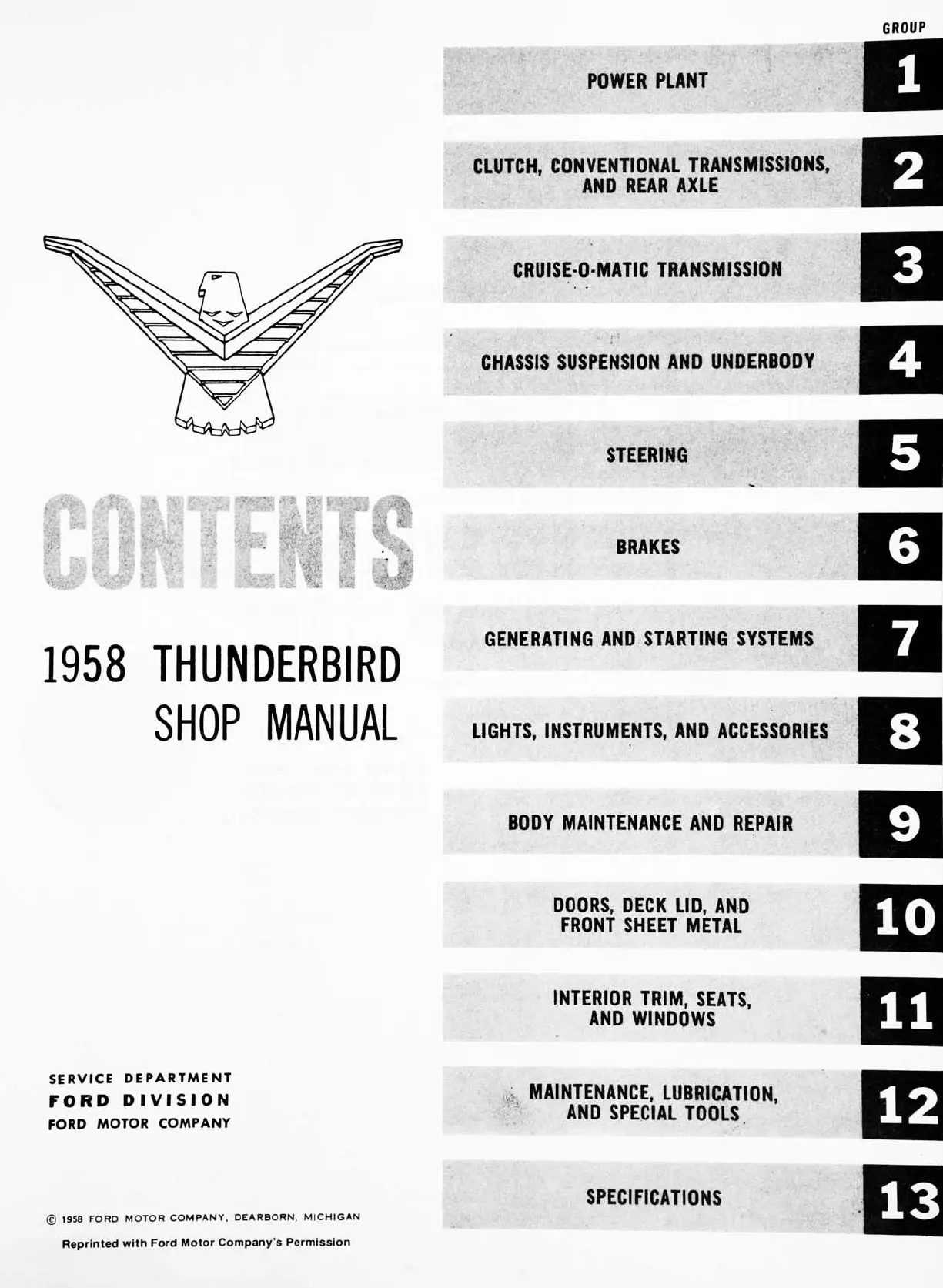 CONTENTS

1958 THUNDERBIRD
SHOP MANUAL

SERVICE DEPARTMENT
FORD DIVISION
FORD MOTOR COMPANY

© 1958 FORD MOTOR COMPANY, DEARBORN, MICHIGAN

Reprinted with Ford Motor Company's Permission

GROUP

POWER PLANT 1

CLUTCH, CONVENTIONAL TRANSMISSIONS, AND REAR AXLE 2

CRUISE-O-MATIC TRANSMISSION 3

CHASSIS SUSPENSION AND UNDERBODY 4

STEERING 5

BRAKES 6

GENERATING AND STARTING SYSTEMS 7

LIGHTS, INSTRUMENTS, AND ACCESSORIES 8

BODY MAINTENANCE AND REPAIR 9

DOORS, DECK LID, AND FRONT SHEET METAL 10

INTERIOR TRIM, SEATS, AND WINDOWS 11

MAINTENANCE, LUBRICATION, AND SPECIAL TOOLS 12

SPECIFICATIONS 13